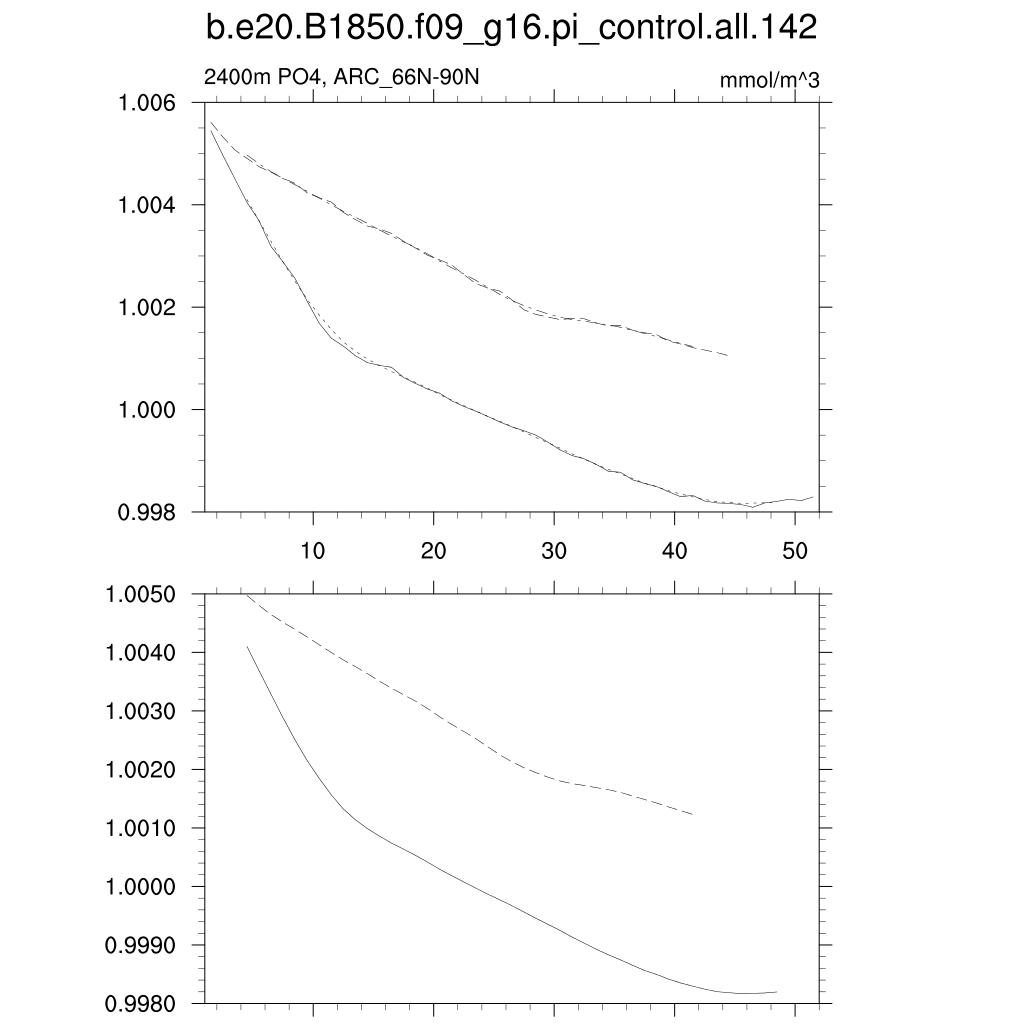 b.e20.B1850.f09_g16.pi_control.all.142

2400m PO4, ARC_66N-90N

mmol/m^3

1.006
1.004
1.002
1.000
0.998

10
20
30
40
50

1.0050
1.0040
1.0030
1.0020
1.0010
1.0000
0.9990
0.9980